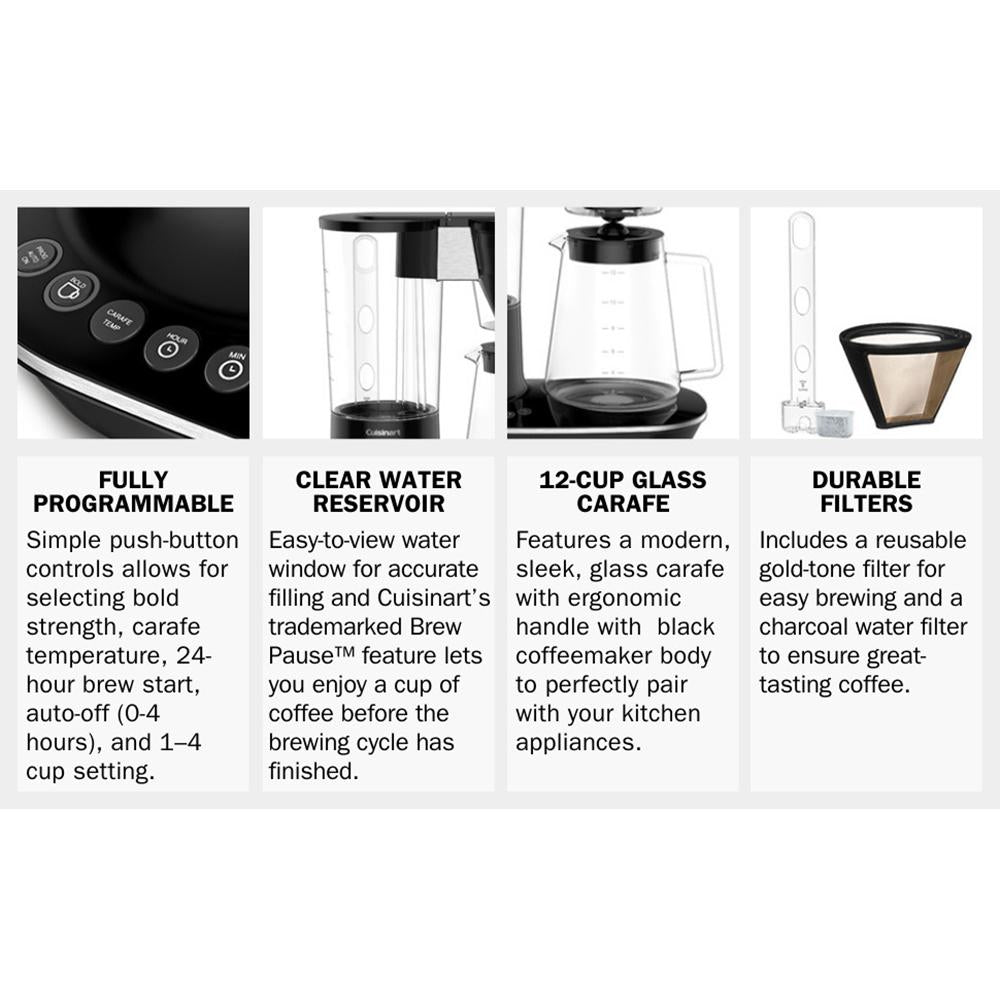 BOLD

CARAFE TEMP

HOUR

MIN

Cuisinart

FULLY PROGRAMMABLE

Simple push-button controls allows for selecting bold strength, carafe temperature, 24-hour brew start, auto-off (0-4 hours), and 1–4 cup setting.

CLEAR WATER RESERVOIR

Easy-to-view water window for accurate filling and Cuisinart's trademarked Brew Pause™ feature lets you enjoy a cup of coffee before the brewing cycle has finished.

12-CUP GLASS CARAFE

Features a modern, sleek, glass carafe with ergonomic handle with black coffeemaker body to perfectly pair with your kitchen appliances.

DURABLE FILTERS

Includes a reusable gold-tone filter for easy brewing and a charcoal water filter to ensure great-tasting coffee.